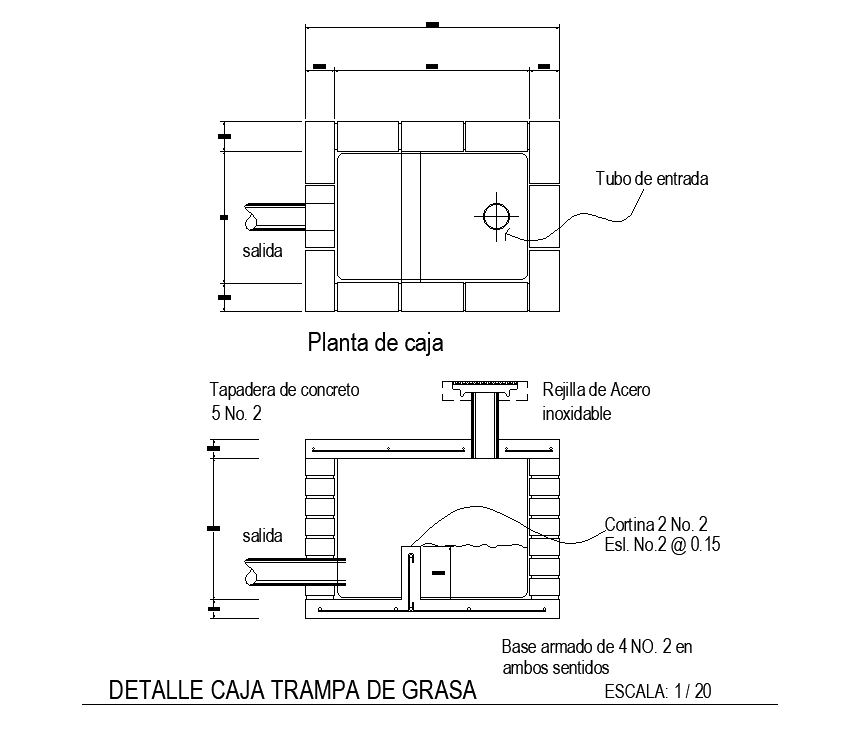 Tubo de entrada

salida

Planta de caja

Tapadera de concreto
5 No. 2

Rejilla de Acero
inoxidable

salida

Cortina 2 No. 2
Esl. No.2 @ 0.15

Base armado de 4 NO. 2 en
ambos sentidos

DETALLE CAJA TRAMPA DE GRASA

ESCALA: 1 / 20